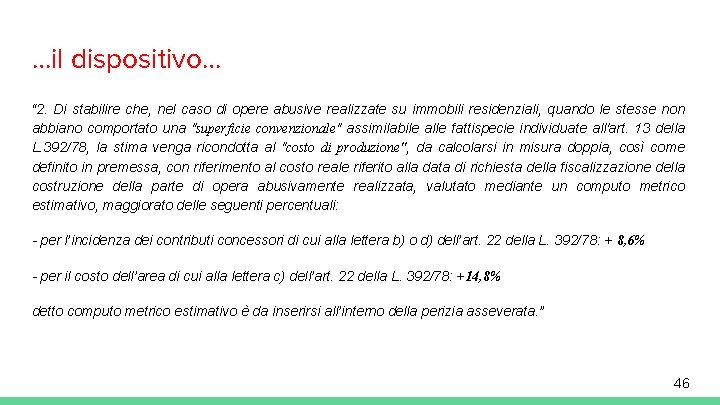 ...il dispositivo...

"2. Di stabilire che, nel caso di opere abusive realizzate su immobili residenziali, quando le stesse non abbiano comportato una "superficie convenzionale" assimilabile alle fattispecie individuate all'art. 13 della L.392/78, la stima venga ricondotta al "costo di produzione", da calcolarsi in misura doppia, così come definito in premessa, con riferimento al costo reale riferito alla data di richiesta della fiscalizzazione della costruzione della parte di opera abusivamente realizzata, valutato mediante un computo metrico estimativo, maggiorato delle seguenti percentuali:

- per l'incidenza dei contributi concessori di cui alla lettera b) o d) dell'art. 22 della L. 392/78: + 8,6%

- per il costo dell'area di cui alla lettera c) dell'art. 22 della L. 392/78: +14,8%

detto computo metrico estimativo è da inserirsi all'interno della perizia asseverata."

46